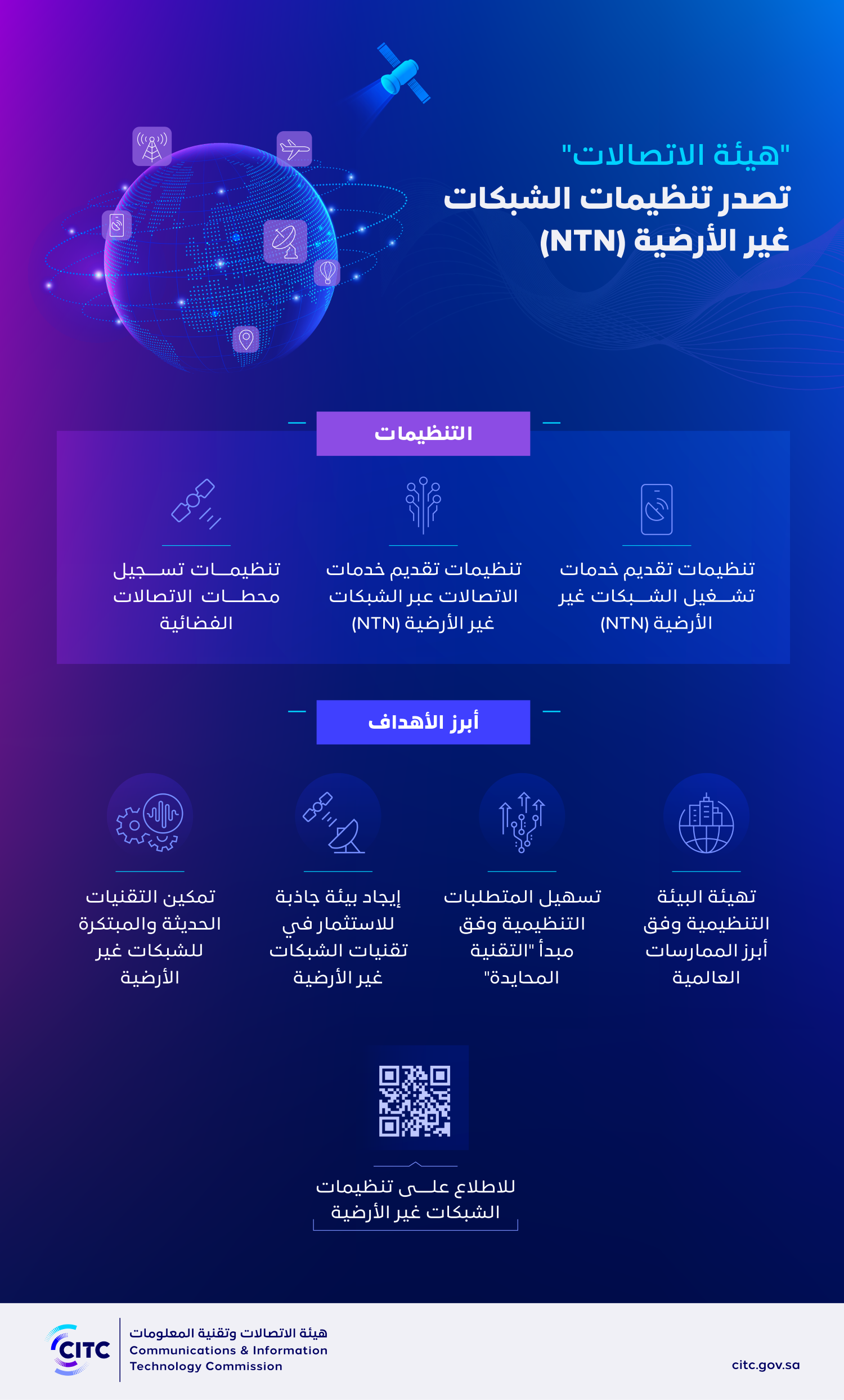 "هيئة الاتصالات"
تصدر تنظيمات الشبكات غير الأرضية (NTN)

التنظيمات

تنظيمات تقديم خدمات تشغيل الشبكات غير الأرضية (NTN)

تنظيمات تقديم خدمات الاتصالات عبر الشبكات غير الأرضية (NTN)

تنظيمات تسجيل محطات الاتصالات الفضائية

أبرز الأهداف

تهيئة البيئة التنظيمية وفق أبرز الممارسات العالمية

تسهيل المتطلبات التنظيمية وفق مبدأ "التقنية المحايدة"

إيجاد بيئة جاذبة للاستثمار في تقنيات الشبكات غير الأرضية

تمكين التقنيات الحديثة والمبتكرة للشبكات غير الأرضية

للاطلاع على تنظيمات الشبكات غير الأرضية

CITC
هيئة الاتصالات وتقنية المعلومات
Communications & Information Technology Commission

citc.gov.sa